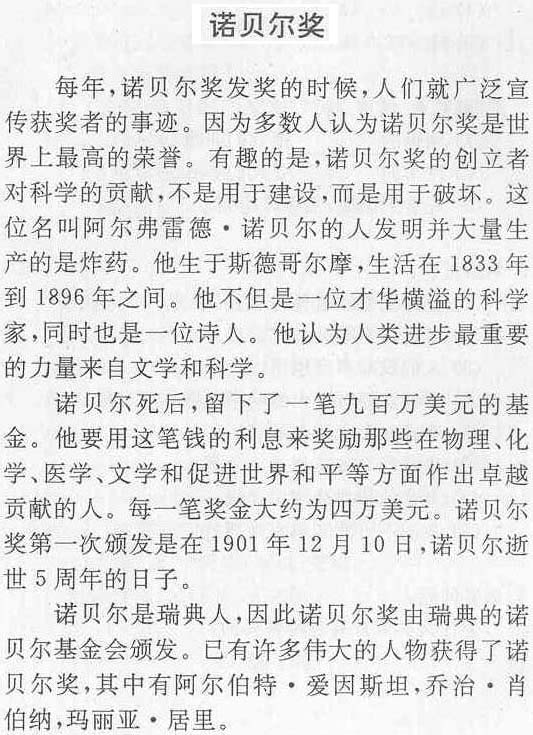 诺贝尔奖

每年,诺贝尔奖发奖的时候,人们就广泛宣传获奖者的事迹。因为多数人认为诺贝尔奖是世界上最高的荣誉。有趣的是,诺贝尔奖的创立者对科学的贡献,不是用于建设,而是用于破坏。这位名叫阿尔弗雷德·诺贝尔的人发明并大量生产的是炸药。他生于斯德哥尔摩,生活在1833年到1896年之间。他不但是一位才华横溢的科学家,同时也是一位诗人。他认为人类进步最重要的力量来自文学和科学。

诺贝尔死后,留下了一笔九百万美元的基金。他要用这笔钱的利息来奖励那些在物理、化学、医学、文学和促进世界和平等方面作出卓越贡献的人。每一笔奖金大约为四万美元。诺贝尔奖第一次颁发是在1901年12月10日,诺贝尔逝世5周年的日子。

诺贝尔是瑞典人,因此诺贝尔奖由瑞典的诺贝尔基金会颁发。已有许多伟大的人物获得了诺贝尔奖,其中有阿尔伯特·爱因斯坦,乔治·肖伯纳,玛丽亚·居里。